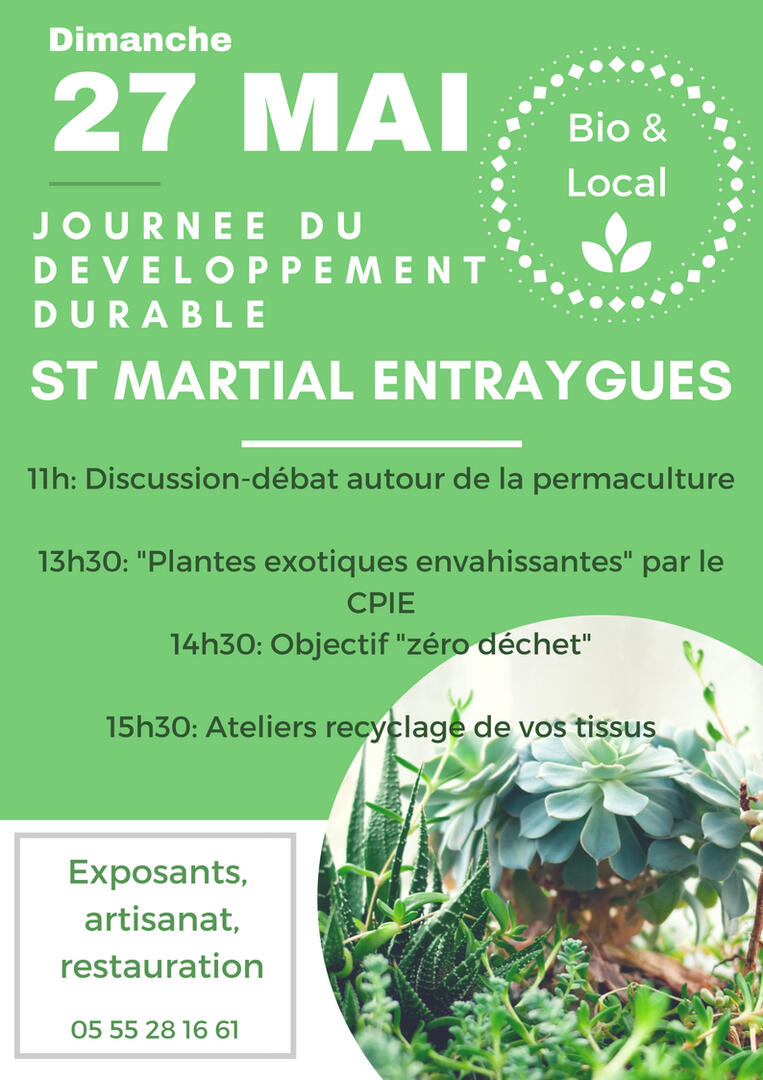 Dimanche
27 MAI

Bio &
Local

JOURNEE DU DEVELOPPEMENT DURABLE

ST MARTIAL ENTRAYGUES

11h: Discussion-débat autour de la permaculture

13h30: "Plantes exotiques envahissantes" par le CPIE
14h30: Objectif "zéro déchet"

15h30: Ateliers recyclage de vos tissus

Exposants, artisanat, restauration

05 55 28 16 61